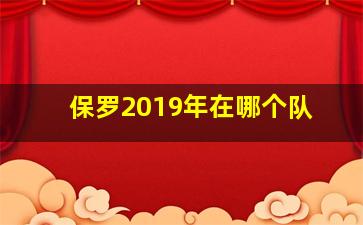 保罗2019年在哪个队